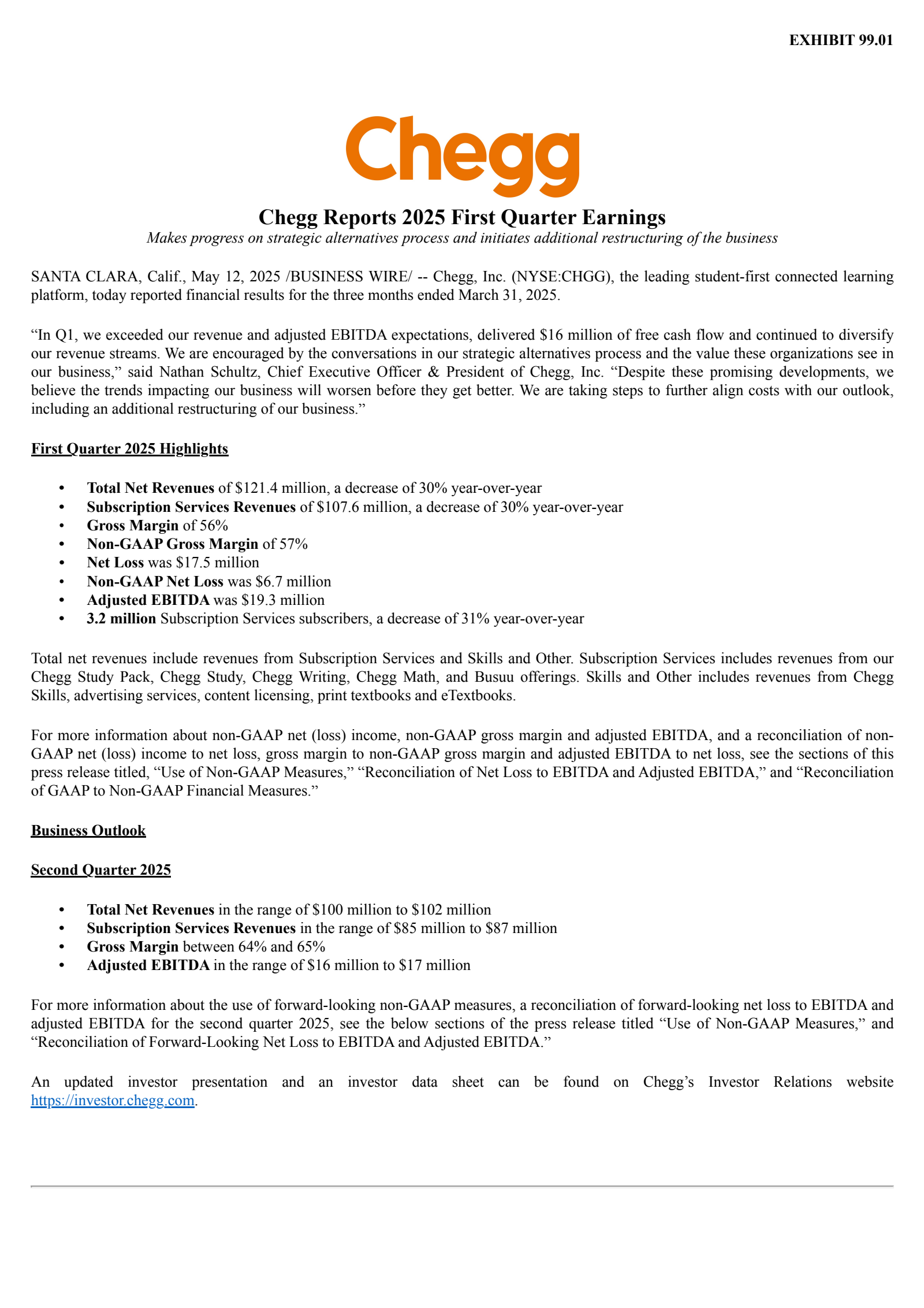 EXHIBIT 99.01

Chegg

Chegg Reports 2025 First Quarter Earnings

Makes progress on strategic alternatives process and initiates additional restructuring of the business

SANTA CLARA, Calif., May 12, 2025 /BUSINESS WIRE/ -- Chegg, Inc. (NYSE:CHGG), the leading student-first connected learning platform, today reported financial results for the three months ended March 31, 2025.

“In Q1, we exceeded our revenue and adjusted EBITDA expectations, delivered \$16 million of free cash flow and continued to diversify our revenue streams. We are encouraged by the conversations in our strategic alternatives process and the value these organizations see in our business,” said Nathan Schultz, Chief Executive Officer & President of Chegg, Inc. “Despite these promising developments, we believe the trends impacting our business will worsen before they get better. We are taking steps to further align costs with our outlook, including an additional restructuring of our business.”

First Quarter 2025 Highlights

• Total Net Revenues of \$121.4 million, a decrease of 30% year-over-year
• Subscription Services Revenues of \$107.6 million, a decrease of 30% year-over-year
• Gross Margin of 56%
• Non-GAAP Gross Margin of 57%
• Net Loss was \$17.5 million
• Non-GAAP Net Loss was \$6.7 million
• Adjusted EBITDA was \$19.3 million
• 3.2 million Subscription Services subscribers, a decrease of 31% year-over-year

Total net revenues include revenues from Subscription Services and Skills and Other. Subscription Services includes revenues from our Chegg Study Pack, Chegg Study, Chegg Writing, Chegg Math, and Busuu offerings. Skills and Other includes revenues from Chegg Skills, advertising services, content licensing, print textbooks and eTextbooks.

For more information about non-GAAP net (loss) income, non-GAAP gross margin and adjusted EBITDA, and a reconciliation of non-GAAP net (loss) income to net loss, gross margin to non-GAAP gross margin and adjusted EBITDA to net loss, see the sections of this press release titled, “Use of Non-GAAP Measures,” “Reconciliation of Net Loss to EBITDA and Adjusted EBITDA,” and “Reconciliation of GAAP to Non-GAAP Financial Measures.”

Business Outlook

Second Quarter 2025

• Total Net Revenues in the range of \$100 million to \$102 million
• Subscription Services Revenues in the range of \$85 million to \$87 million
• Gross Margin between 64% and 65%
• Adjusted EBITDA in the range of \$16 million to \$17 million

For more information about the use of forward-looking non-GAAP measures, a reconciliation of forward-looking net loss to EBITDA and adjusted EBITDA for the second quarter 2025, see the below sections of the press release titled “Use of Non-GAAP Measures,” and “Reconciliation of Forward-Looking Net Loss to EBITDA and Adjusted EBITDA.”

An updated investor presentation and an investor data sheet can be found on Chegg’s Investor Relations website https://investor.chegg.com.